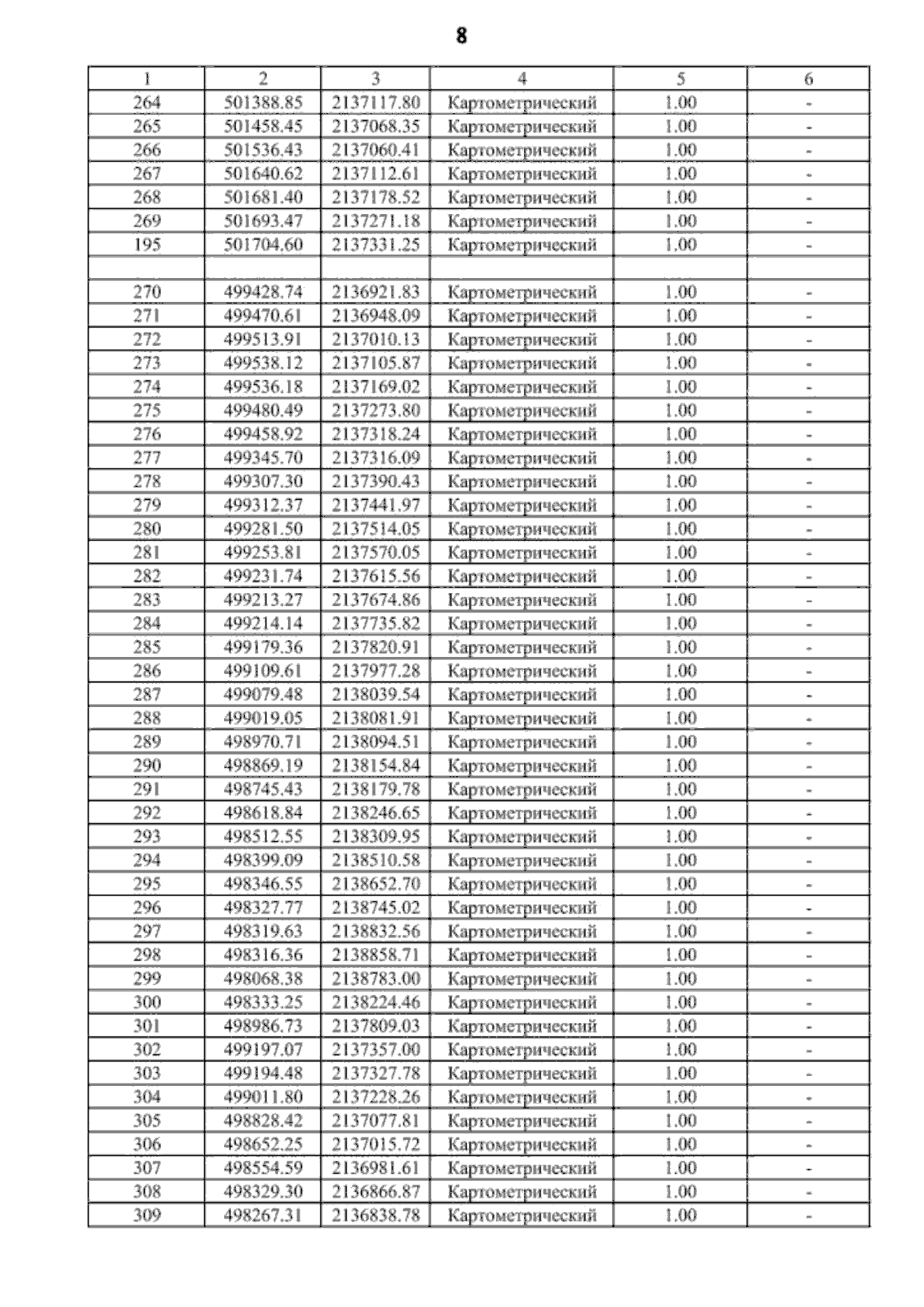 8

| 1 | 2 | 3 | 4 | 5 | 6 |
|---|---|---|---|---|---|
| 264 | 501388.85 | 2137117.80 | Картометрический | 1.00 | - |
| 265 | 501458.45 | 2137068.35 | Картометрический | 1.00 | - |
| 266 | 501536.43 | 2137060.41 | Картометрический | 1.00 | - |
| 267 | 501640.62 | 2137112.61 | Картометрический | 1.00 | - |
| 268 | 501681.40 | 2137178.52 | Картометрический | 1.00 | - |
| 269 | 501693.47 | 2137271.18 | Картометрический | 1.00 | - |
| 195 | 501704.60 | 2137331.25 | Картометрический | 1.00 | - |
| | | | | | |
| 270 | 499428.74 | 2136921.83 | Картометрический | 1.00 | - |
| 271 | 499470.61 | 2136948.09 | Картометрический | 1.00 | - |
| 272 | 499513.91 | 2137010.13 | Картометрический | 1.00 | - |
| 273 | 499538.12 | 2137105.87 | Картометрический | 1.00 | - |
| 274 | 499536.18 | 2137169.02 | Картометрический | 1.00 | - |
| 275 | 499480.49 | 2137273.80 | Картометрический | 1.00 | - |
| 276 | 499458.92 | 2137318.24 | Картометрический | 1.00 | - |
| 277 | 499345.70 | 2137316.09 | Картометрический | 1.00 | - |
| 278 | 499307.30 | 2137390.43 | Картометрический | 1.00 | - |
| 279 | 499312.37 | 2137441.97 | Картометрический | 1.00 | - |
| 280 | 499281.50 | 2137514.05 | Картометрический | 1.00 | - |
| 281 | 499253.81 | 2137570.05 | Картометрический | 1.00 | - |
| 282 | 499231.74 | 2137615.56 | Картометрический | 1.00 | - |
| 283 | 499213.27 | 2137674.86 | Картометрический | 1.00 | - |
| 284 | 499214.14 | 2137735.82 | Картометрический | 1.00 | - |
| 285 | 499179.36 | 2137820.91 | Картометрический | 1.00 | - |
| 286 | 499109.61 | 2137977.28 | Картометрический | 1.00 | - |
| 287 | 499079.48 | 2138039.54 | Картометрический | 1.00 | - |
| 288 | 499019.05 | 2138081.91 | Картометрический | 1.00 | - |
| 289 | 498970.71 | 2138094.51 | Картометрический | 1.00 | - |
| 290 | 498869.19 | 2138154.84 | Картометрический | 1.00 | - |
| 291 | 498745.43 | 2138179.78 | Картометрический | 1.00 | - |
| 292 | 498618.84 | 2138246.65 | Картометрический | 1.00 | - |
| 293 | 498512.55 | 2138309.95 | Картометрический | 1.00 | - |
| 294 | 498399.09 | 2138510.58 | Картометрический | 1.00 | - |
| 295 | 498346.55 | 2138652.70 | Картометрический | 1.00 | - |
| 296 | 498327.77 | 2138745.02 | Картометрический | 1.00 | - |
| 297 | 498319.63 | 2138832.56 | Картометрический | 1.00 | - |
| 298 | 498316.36 | 2138858.71 | Картометрический | 1.00 | - |
| 299 | 498068.38 | 2138783.00 | Картометрический | 1.00 | - |
| 300 | 498333.25 | 2138224.46 | Картометрический | 1.00 | - |
| 301 | 498986.73 | 2137809.03 | Картометрический | 1.00 | - |
| 302 | 499197.07 | 2137357.00 | Картометрический | 1.00 | - |
| 303 | 499194.48 | 2137327.78 | Картометрический | 1.00 | - |
| 304 | 499011.80 | 2137228.26 | Картометрический | 1.00 | - |
| 305 | 498828.42 | 2137077.81 | Картометрический | 1.00 | - |
| 306 | 498652.25 | 2137015.72 | Картометрический | 1.00 | - |
| 307 | 498554.59 | 2136981.61 | Картометрический | 1.00 | - |
| 308 | 498329.30 | 2136866.87 | Картометрический | 1.00 | - |
| 309 | 498267.31 | 2136838.78 | Картометрический | 1.00 | - |